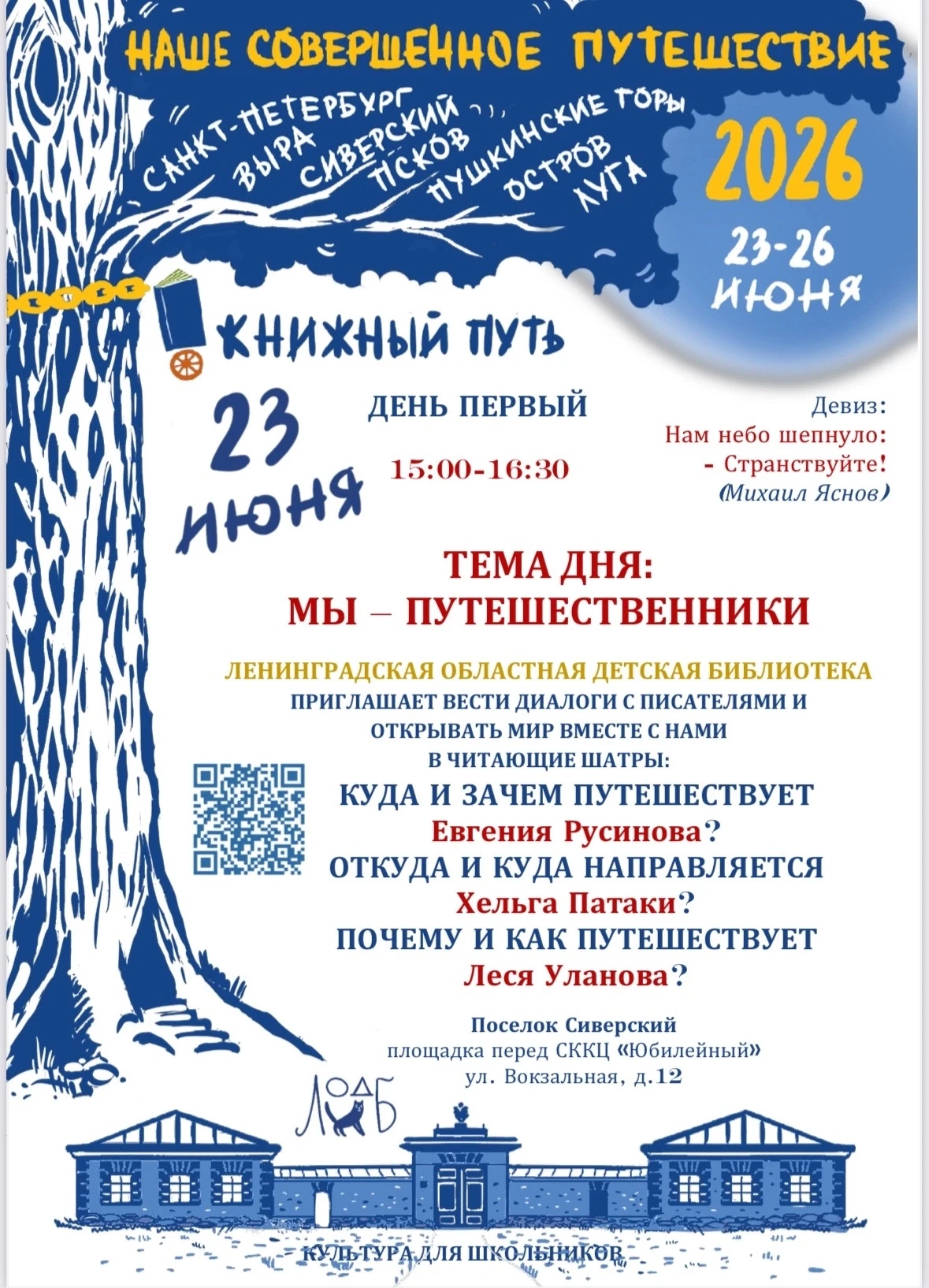 НАШЕ СОВЕРШЕННОЕ ПУТЕШЕСТВИЕ

САНКТ-ПЕТЕРБУРГ
ВЫРА
СИВЕРСКИЙ
ПСКОВ
ПУШКИНСКИЕ ГОРЫ
ОСТРОВ
ЛУГА

2026

23-26 ИЮНЯ

КНИЖНЫЙ ПУТЬ

23 ИЮНЯ

ДЕНЬ ПЕРВЫЙ

15:00-16:30

Девиз:
Нам небо шепнуло:
- Странствуйте!
(Михаил Яснов)

ТЕМА ДНЯ:
МЫ – ПУТЕШЕСТВЕННИКИ

ЛЕНИНГРАДСКАЯ ОБЛАСТНАЯ ДЕТСКАЯ БИБЛИОТЕКА
ПРИГЛАШАЕТ ВЕСТИ ДИАЛОГИ С ПИСАТЕЛЯМИ И ОТКРЫВАТЬ МИР ВМЕСТЕ С НАМИ
В ЧИТАЮЩИЕ ШАТРЫ:

КУДА И ЗАЧЕМ ПУТЕШЕСТВУЕТ
Евгения Русинова?
ОТКУДА И КУДА НАПРАВЛЯЕТСЯ
Хельга Патаки?
ПОЧЕМУ И КАК ПУТЕШЕСТВУЕТ
Леся Уланова?

Поселок Сиверский
площадка перед СККЦ «Юбилейный»
ул. Вокзальная, д.12

ЛОДБ

КУЛЬТУРА ДЛЯ ШКОЛЬНИКОВ